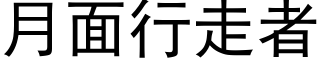 月面行走者